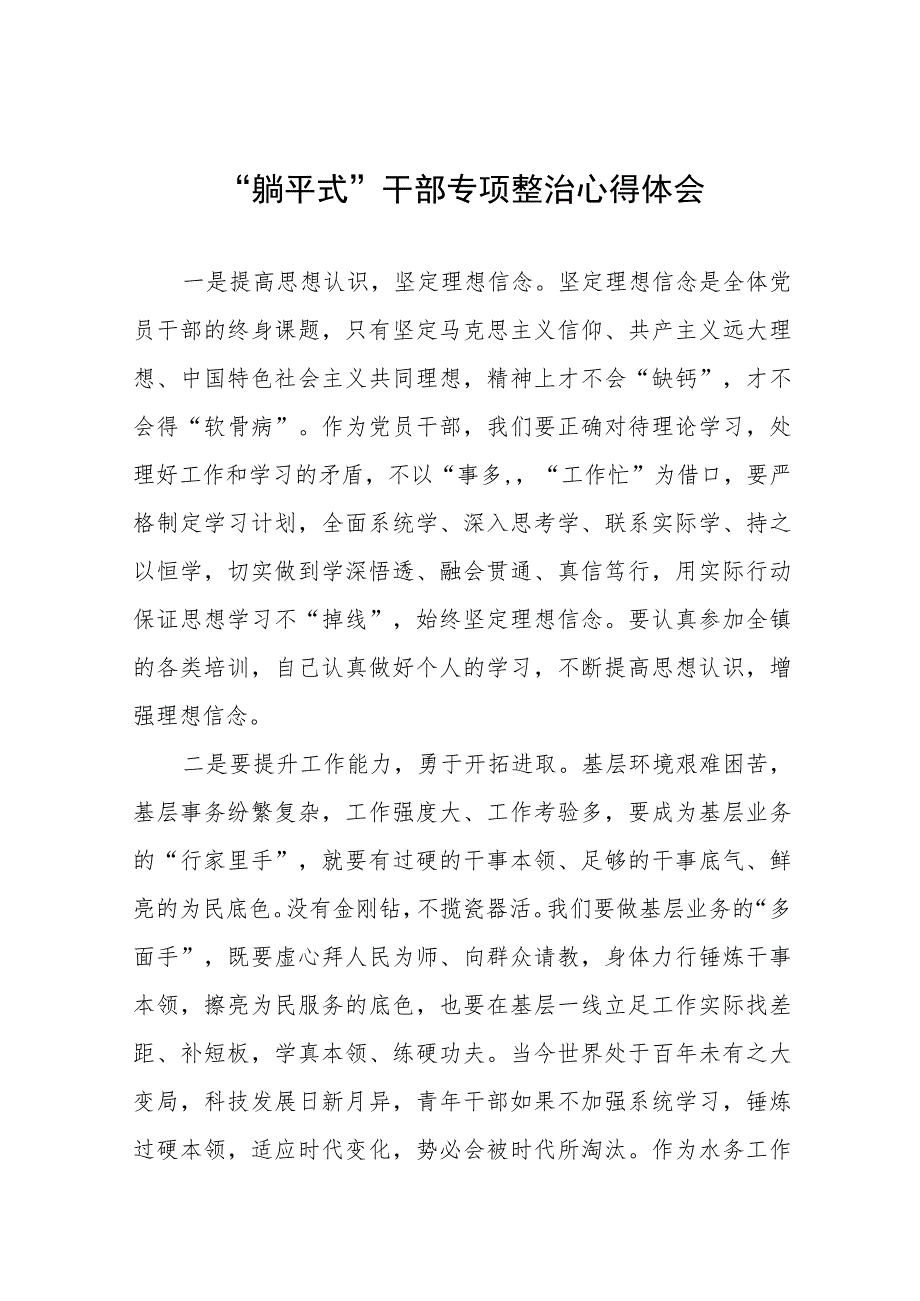 “躺平式”干部专项整治心得体会

一是提高思想认识，坚定理想信念。坚定理想信念是全体党员干部的终身课题，只有坚定马克思主义信仰、共产主义远大理想、中国特色社会主义共同理想，精神上才不会“缺钙”，才不会得“软骨病”。作为党员干部，我们要正确对待理论学习，处理好工作和学习的矛盾，不以“事多,，“工作忙”为借口，要严格制定学习计划，全面系统学、深入思考学、联系实际学、持之以恒学，切实做到学深悟透、融会贯通、真信笃行，用实际行动保证思想学习不“掉线”，始终坚定理想信念。要认真参加全镇的各类培训，自己认真做好个人的学习，不断提高思想认识，增强理想信念。

二是要提升工作能力，勇于开拓进取。基层环境艰难困苦，基层事务纷繁复杂，工作强度大、工作考验多，要成为基层业务的“行家里手”，就要有过硬的干事本领、足够的干事底气、鲜亮的为民底色。没有金刚钻，不揽瓷器活。我们要做基层业务的“多面手”，既要虚心拜人民为师、向群众请教，身体力行锤炼干事本领，擦亮为民服务的底色，也要在基层一线立足工作实际找差距、补短板，学真本领、练硬功夫。当今世界处于百年未有之大变局，科技发展日新月异，青年干部如果不加强系统学习，锤炼过硬本领，适应时代变化，势必会被时代所淘汰。作为水务工作